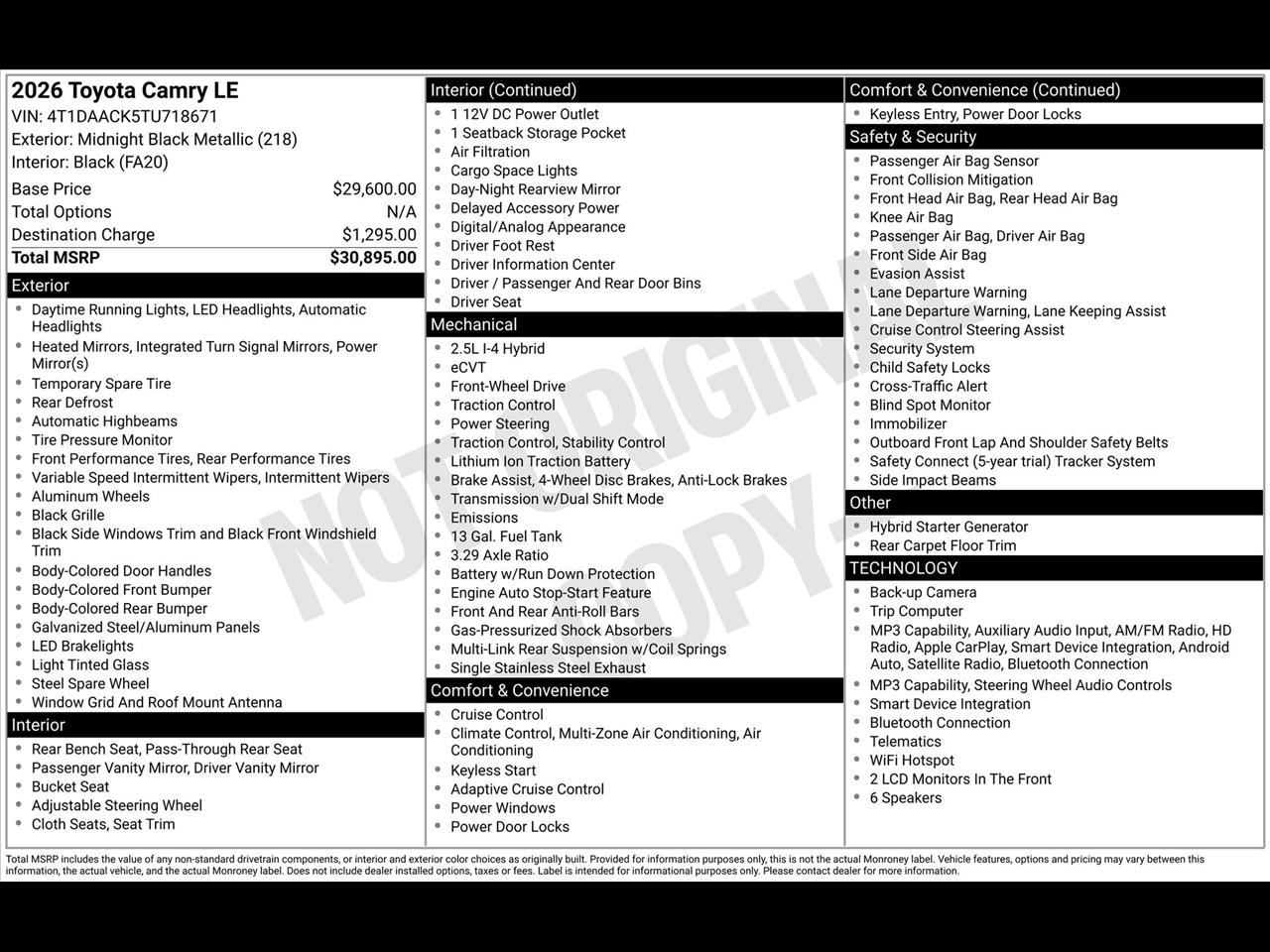 2026 Toyota Camry LE
VIN: 4T1DAACK5TU718671
Exterior: Midnight Black Metallic (218)
Interior: Black (FA20)

Base Price $29,600.00
Total Options N/A
Destination Charge $1,295.00
Total MSRP $30,895.00

Exterior
• Daytime Running Lights, LED Headlights, Automatic Headlights
• Heated Mirrors, Integrated Turn Signal Mirrors, Power Mirror(s)
• Temporary Spare Tire
• Rear Defrost
• Automatic Highbeams
• Tire Pressure Monitor
• Front Performance Tires, Rear Performance Tires
• Variable Speed Intermittent Wipers, Intermittent Wipers
• Aluminum Wheels
• Black Grille
• Black Side Windows Trim and Black Front Windshield Trim
• Body-Colored Door Handles
• Body-Colored Front Bumper
• Body-Colored Rear Bumper
• Galvanized Steel/Aluminum Panels
• LED Brakelights
• Light Tinted Glass
• Steel Spare Wheel
• Window Grid And Roof Mount Antenna

Interior
• Rear Bench Seat, Pass-Through Rear Seat
• Passenger Vanity Mirror, Driver Vanity Mirror
• Bucket Seat
• Adjustable Steering Wheel
• Cloth Seats, Seat Trim

Interior (Continued)
• 1 12V DC Power Outlet
• 1 Seatback Storage Pocket
• Air Filtration
• Cargo Space Lights
• Day-Night Rearview Mirror
• Delayed Accessory Power
• Digital/Analog Appearance
• Driver Foot Rest
• Driver Information Center
• Driver / Passenger And Rear Door Bins
• Driver Seat

Mechanical
• 2.5L I-4 Hybrid
• eCVT
• Front-Wheel Drive
• Traction Control
• Power Steering
• Traction Control, Stability Control
• Lithium Ion Traction Battery
• Brake Assist, 4-Wheel Disc Brakes, Anti-Lock Brakes
• Transmission w/Dual Shift Mode
• Emissions
• 13 Gal. Fuel Tank
• 3.29 Axle Ratio
• Battery w/Run Down Protection
• Engine Auto Stop-Start Feature
• Front And Rear Anti-Roll Bars
• Gas-Pressurized Shock Absorbers
• Multi-Link Rear Suspension w/Coil Springs
• Single Stainless Steel Exhaust

Comfort & Convenience
• Cruise Control
• Climate Control, Multi-Zone Air Conditioning, Air Conditioning
• Keyless Start
• Adaptive Cruise Control
• Power Windows
• Power Door Locks

Comfort & Convenience (Continued)
• Keyless Entry, Power Door Locks

Safety & Security
• Passenger Air Bag Sensor
• Front Collision Mitigation
• Front Head Air Bag, Rear Head Air Bag
• Knee Air Bag
• Passenger Air Bag, Driver Air Bag
• Front Side Air Bag
• Evasion Assist
• Lane Departure Warning
• Lane Departure Warning, Lane Keeping Assist
• Cruise Control Steering Assist
• Security System
• Child Safety Locks
• Cross-Traffic Alert
• Blind Spot Monitor
• Immobilizer
• Outboard Front Lap And Shoulder Safety Belts
• Safety Connect (5-year trial) Tracker System
• Side Impact Beams

Other
• Hybrid Starter Generator
• Rear Carpet Floor Trim

TECHNOLOGY
• Back-up Camera
• Trip Computer
• MP3 Capability, Auxiliary Audio Input, AM/FM Radio, HD Radio, Apple CarPlay, Smart Device Integration, Android Auto, Satellite Radio, Bluetooth Connection
• MP3 Capability, Steering Wheel Audio Controls
• Smart Device Integration
• Bluetooth Connection
• Telematics
• WiFi Hotspot
• 2 LCD Monitors In The Front
• 6 Speakers

Total MSRP includes the value of any non-standard drivetrain components, or interior and exterior color choices as originally built. Provided for information purposes only, this is not the actual Monroney label. Vehicle features, options and pricing may vary between this information, the actual vehicle, and the actual Monroney label. Does not include dealer installed options, taxes or fees. Label is intended for informational purposes only. Please contact dealer for more information.

NOT ORIGINAL COPY